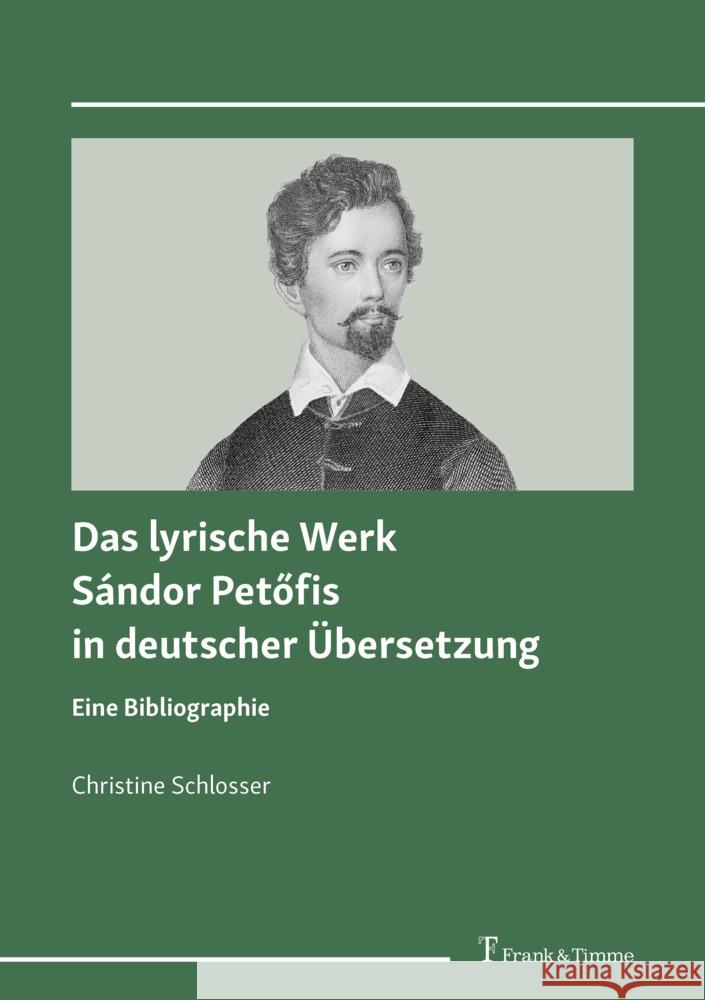 Das lyrische Werk Sándor Petőfis in deutscher Übersetzung

Eine Bibliographie

Christine Schlosser

Frank & Timme